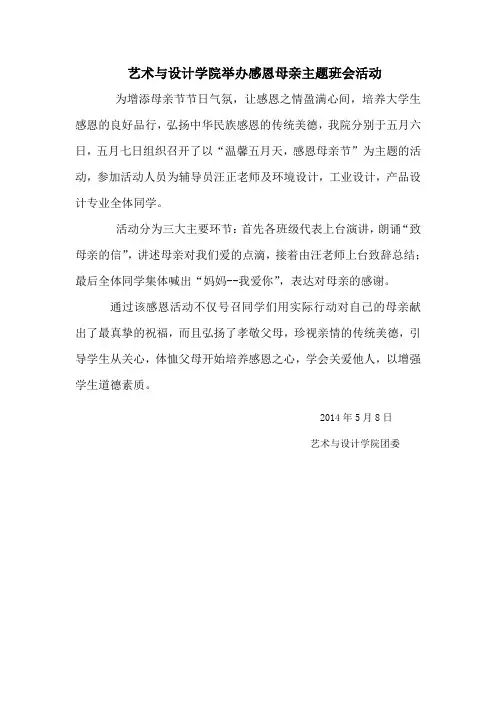 艺术与设计学院举办感恩母亲主题班会活动

为增添母亲节节日气氛，让感恩之情盈满心间，培养大学生感恩的良好品行，弘扬中华民族感恩的传统美德，我院分别于五月六日，五月七日组织召开了以“温馨五月天，感恩母亲节”为主题的活动，参加活动人员为辅导员汪正老师及环境设计，工业设计，产品设计专业全体同学。

活动分为三大主要环节：首先各班级代表上台演讲，朗诵“致母亲的信”，讲述母亲对我们爱的点滴，接着由汪老师上台致辞总结；最后全体同学集体喊出“妈妈--我爱你”，表达对母亲的感谢。

通过该感恩活动不仅号召同学们用实际行动对自己的母亲献出了最真挚的祝福，而且弘扬了孝敬父母，珍视亲情的传统美德，引导学生从关心，体恤父母开始培养感恩之心，学会关爱他人，以增强学生道德素质。

2014 年 5 月 8 日

艺术与设计学院团委